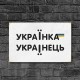 УКРАЇНКА
УКРАЇНЕЦЬ